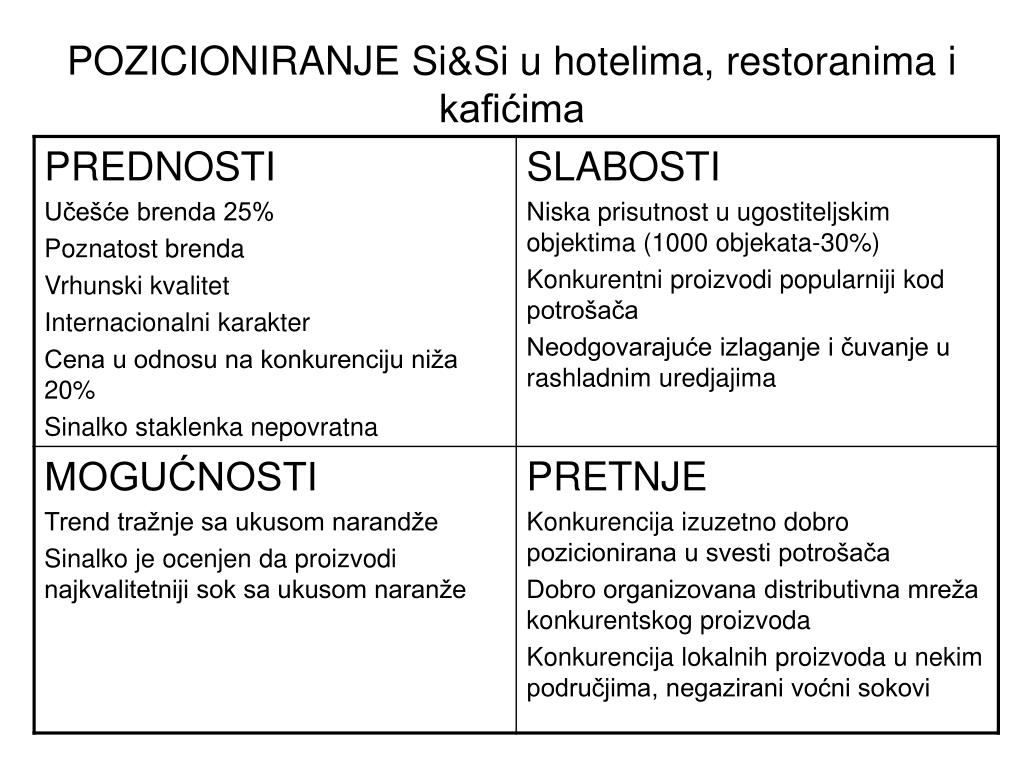 POZICIONIRANJE Si&Si u hotelima, restoranima i kafićima

| PREDNOSTI<br>Učešće brenda 25%<br>Poznatost brenda<br>Vrhunski kvalitet<br>Internacionalni karakter<br>Cena u odnosu na konkurenciju niža 20%<br>Sinalko staklenka nepovratna | SLABOSTI<br>Niska prisutnost u ugostiteljskim objektima (1000 objekata-30%)<br>Konkurentni proizvodi popularniji kod potrošača<br>Neodgovarajuće izlaganje i čuvanje u rashladnim uredjajima |
|---|---|
| MOGUĆNOSTI<br>Trend tražnje sa ukusom narandže<br>Sinalko je ocenjen da proizvodi najkvalitetniji sok sa ukusom naranže | PRETNJE<br>Konkurencija izuzetno dobro pozicionirana u svesti potrošača<br>Dobro organizovana distributivna mreža konkurentskog proizvoda<br>Konkurencija lokalnih proizvoda u nekim područjima, negazirani voćni sokovi |